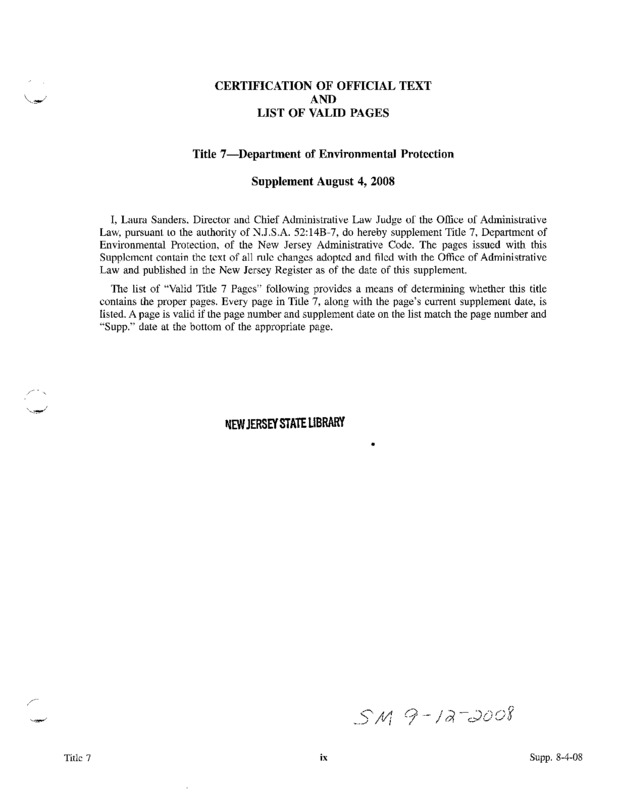 CERTIFICATION OF OFFICIAL TEXT
AND
LIST OF VALID PAGES

Title 7—Department of Environmental Protection

Supplement August 4, 2008

I, Laura Sanders, Director and Chief Administrative Law Judge of the Office of Administrative Law, pursuant to the authority of N.J.S.A. 52:14B-7, do hereby supplement Title 7, Department of Environmental Protection, of the New Jersey Administrative Code. The pages issued with this Supplement contain the text of all rule changes adopted and filed with the Office of Administrative Law and published in the New Jersey Register as of the date of this supplement.

The list of "Valid Title 7 Pages" following provides a means of determining whether this title contains the proper pages. Every page in Title 7, along with the page's current supplement date, is listed. A page is valid if the page number and supplement date on the list match the page number and "Supp." date at the bottom of the appropriate page.

NEW JERSEY STATE LIBRARY

SM 9-12-2008

Title 7 ix Supp. 8-4-08